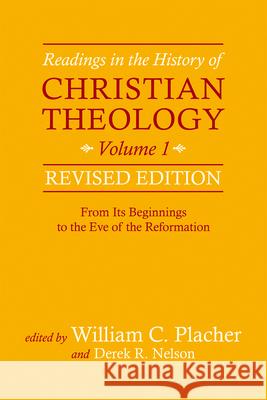 Readings in the History of
CHRISTIAN THEOLOGY
Volume 1
REVISED EDITION

From Its Beginnings to the Eve of the Reformation

edited by William C. Placher
and Derek R. Nelson

Kraina Książek